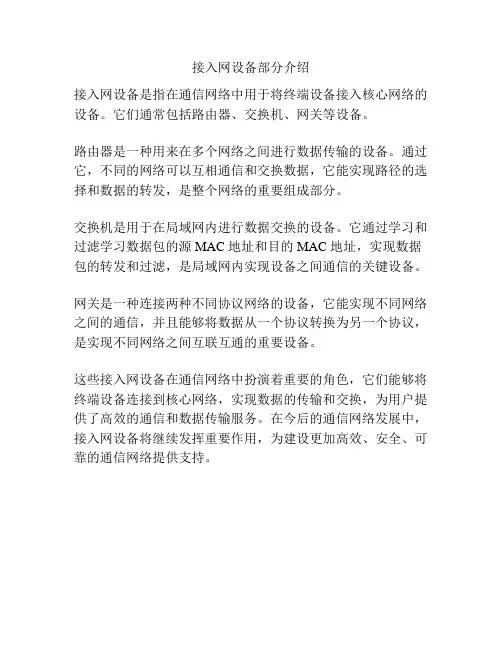 接入网设备部分介绍

接入网设备是指在通信网络中用于将终端设备接入核心网络的设备。它们通常包括路由器、交换机、网关等设备。

路由器是一种用来在多个网络之间进行数据传输的设备。通过它，不同的网络可以互相通信和交换数据，它能实现路径的选择和数据的转发，是整个网络的重要组成部分。

交换机是用于在局域网内进行数据交换的设备。它通过学习和过滤学习数据包的源 MAC 地址和目的 MAC 地址，实现数据包的转发和过滤，是局域网内实现设备之间通信的关键设备。

网关是一种连接两种不同协议网络的设备，它能实现不同网络之间的通信，并且能够将数据从一个协议转换为另一个协议，是实现不同网络之间互联互通的重要设备。

这些接入网设备在通信网络中扮演着重要的角色，它们能够将终端设备连接到核心网络，实现数据的传输和交换，为用户提供了高效的通信和数据传输服务。在今后的通信网络发展中，接入网设备将继续发挥重要作用，为建设更加高效、安全、可靠的通信网络提供支持。